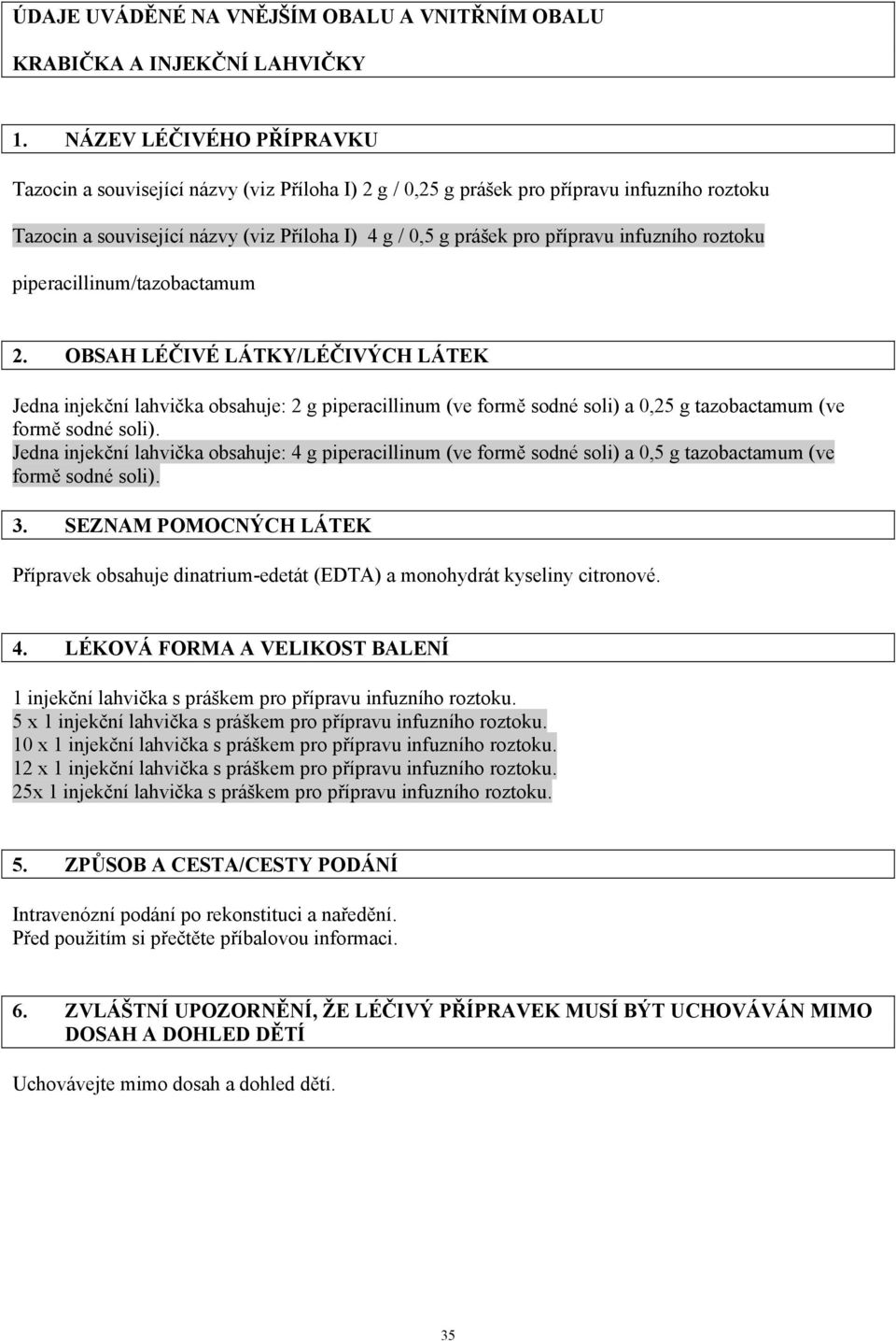 ÚDAJE UVÁDĚNÉ NA VNĚJŠÍM OBALU A VNITŘNÍM OBALU

KRABIČKA A INJEKČNÍ LAHVIČKY

1. NÁZEV LÉČIVÉHO PŘÍPRAVKU

Tazocin a související názvy (viz Příloha I) 2 g / 0,25 g prášek pro přípravu infuzního roztoku

Tazocin a související názvy (viz Příloha I) 4 g / 0,5 g prášek pro přípravu infuzního roztoku

piperacillinum/tazobactamum

2. OBSAH LÉČIVÉ LÁTKY/LÉČIVÝCH LÁTEK

Jedna injekční lahvička obsahuje: 2 g piperacillinum (ve formě sodné soli) a 0,25 g tazobactamum (ve formě sodné soli).
Jedna injekční lahvička obsahuje: 4 g piperacillinum (ve formě sodné soli) a 0,5 g tazobactamum (ve formě sodné soli).

3. SEZNAM POMOCNÝCH LÁTEK

Přípravek obsahuje dinatrium-edetát (EDTA) a monohydrát kyseliny citronové.

4. LÉKOVÁ FORMA A VELIKOST BALENÍ

1 injekční lahvička s práškem pro přípravu infuzního roztoku.
5 x 1 injekční lahvička s práškem pro přípravu infuzního roztoku.
10 x 1 injekční lahvička s práškem pro přípravu infuzního roztoku.
12 x 1 injekční lahvička s práškem pro přípravu infuzního roztoku.
25x 1 injekční lahvička s práškem pro přípravu infuzního roztoku.

5. ZPŮSOB A CESTA/CESTY PODÁNÍ

Intravenózní podání po rekonstituci a naředění.
Před použitím si přečtěte příbalovou informaci.

6. ZVLÁŠTNÍ UPOZORNĚNÍ, ŽE LÉČIVÝ PŘÍPRAVEK MUSÍ BÝT UCHOVÁVÁN MIMO DOSAH A DOHLED DĚTÍ

Uchovávejte mimo dosah a dohled dětí.

35